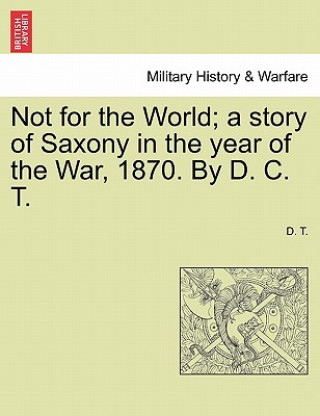 BRITISH LIBRARY

Military History & Warfare

Not for the World; a story of Saxony in the year of the War, 1870. By D. C. T.

D. T.